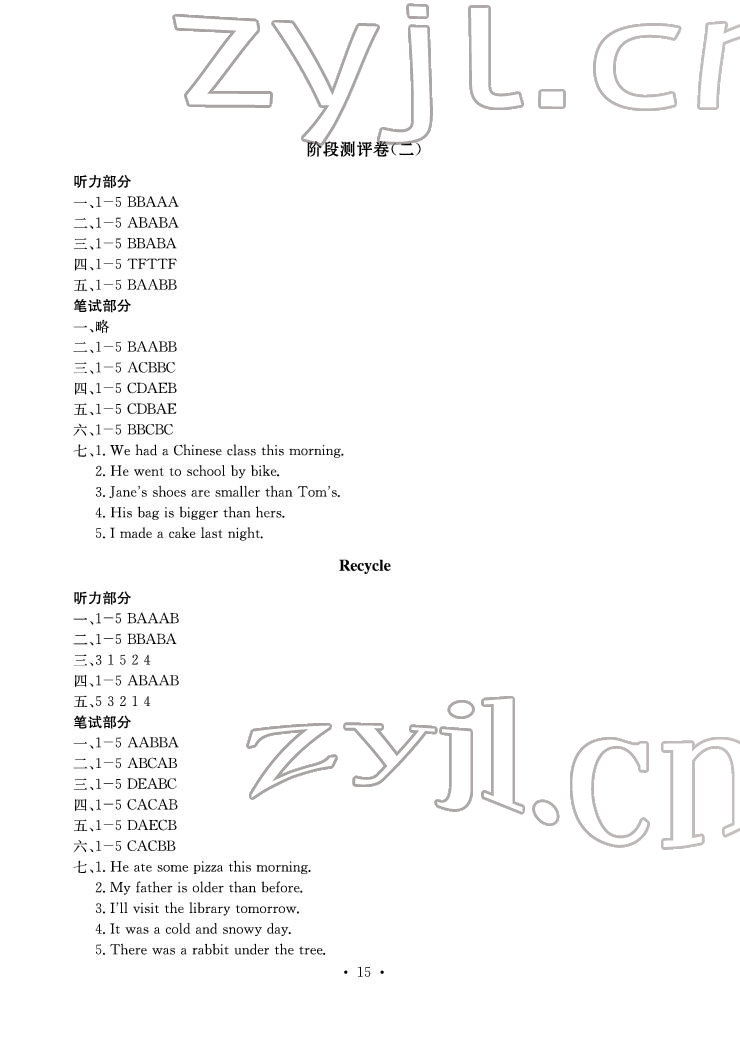 zyjl.cn

阶段测评卷(二)

听力部分
一、1—5 BBAAA
二、1—5 ABABA
三、1—5 BBABA
四、1—5 TFTTF
五、1—5 BAABB
笔试部分
一、略
二、1—5 BAABB
三、1—5 ACBBC
四、1—5 CDAEB
五、1—5 CDBAE
六、1—5 BBCBC
七、1. We had a Chinese class this morning.
2. He went to school by bike.
3. Jane's shoes are smaller than Tom's.
4. His bag is bigger than hers.
5. I made a cake last night.

Recycle

听力部分
一、1—5 BAAAB
二、1—5 BBABA
三、3 1 5 2 4
四、1—5 ABAAB
五、5 3 2 1 4
笔试部分
一、1—5 AABBA
二、1—5 ABCAB
三、1—5 DEABC
四、1—5 CACAB
五、1—5 DAECB
六、1—5 CACBB
七、1. He ate some pizza this morning.
2. My father is older than before.
3. I'll visit the library tomorrow.
4. It was a cold and snowy day.
5. There was a rabbit under the tree.

zyjl.cn

• 15 •